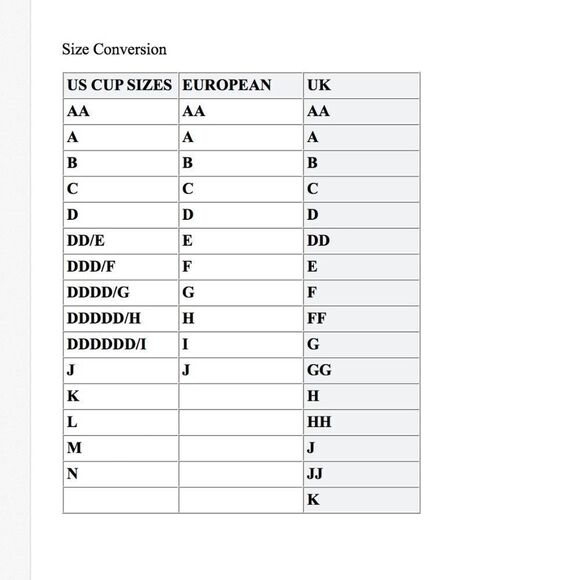 Size Conversion

| US CUP SIZES | EUROPEAN | UK |
|---|---|---|
| AA | AA | AA |
| A | A | A |
| B | B | B |
| C | C | C |
| D | D | D |
| DD/E | E | DD |
| DDD/F | F | E |
| DDDD/G | G | F |
| DDDDD/H | H | FF |
| DDDDDD/I | I | G |
| J | J | GG |
| K |  | H |
| L |  | HH |
| M |  | J |
| N |  | JJ |
|  |  | K |